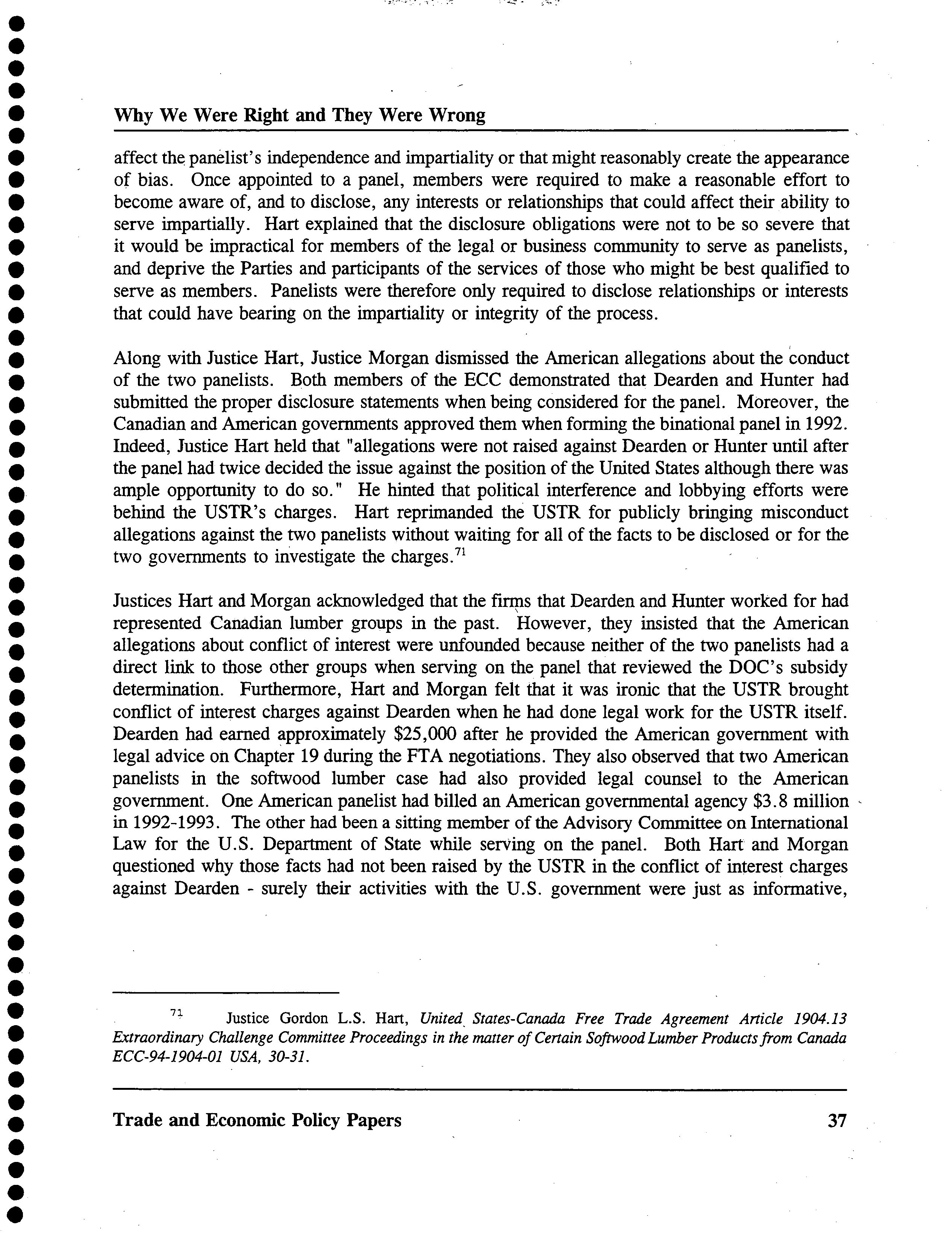 Why We Were Right and They Were Wrong

affect the panelist's independence and impartiality or that might reasonably create the appearance of bias. Once appointed to a panel, members were required to make a reasonable effort to become aware of, and to disclose, any interests or relationships that could affect their ability to serve impartially. Hart explained that the disclosure obligations were not to be so severe that it would be impractical for members of the legal or business community to serve as panelists, and deprive the Parties and participants of the services of those who might be best qualified to serve as members. Panelists were therefore only required to disclose relationships or interests that could have bearing on the impartiality or integrity of the process.

Along with Justice Hart, Justice Morgan dismissed the American allegations about the conduct of the two panelists. Both members of the ECC demonstrated that Dearden and Hunter had submitted the proper disclosure statements when being considered for the panel. Moreover, the Canadian and American governments approved them when forming the binational panel in 1992. Indeed, Justice Hart held that "allegations were not raised against Dearden or Hunter until after the panel had twice decided the issue against the position of the United States although there was ample opportunity to do so." He hinted that political interference and lobbying efforts were behind the USTR's charges. Hart reprimanded the USTR for publicly bringing misconduct allegations against the two panelists without waiting for all of the facts to be disclosed or for the two governments to investigate the charges.$^{71}$

Justices Hart and Morgan acknowledged that the firms that Dearden and Hunter worked for had represented Canadian lumber groups in the past. However, they insisted that the American allegations about conflict of interest were unfounded because neither of the two panelists had a direct link to those other groups when serving on the panel that reviewed the DOC's subsidy determination. Furthermore, Hart and Morgan felt that it was ironic that the USTR brought conflict of interest charges against Dearden when he had done legal work for the USTR itself. Dearden had earned approximately $25,000 after he provided the American government with legal advice on Chapter 19 during the FTA negotiations. They also observed that two American panelists in the softwood lumber case had also provided legal counsel to the American government. One American panelist had billed an American governmental agency $3.8 million in 1992-1993. The other had been a sitting member of the Advisory Committee on International Law for the U.S. Department of State while serving on the panel. Both Hart and Morgan questioned why those facts had not been raised by the USTR in the conflict of interest charges against Dearden - surely their activities with the U.S. government were just as informative,

$^{71}$ Justice Gordon L.S. Hart, United States-Canada Free Trade Agreement Article 1904.13 Extraordinary Challenge Committee Proceedings in the matter of Certain Softwood Lumber Products from Canada ECC-94-1904-01 USA, 30-31.

Trade and Economic Policy Papers 37